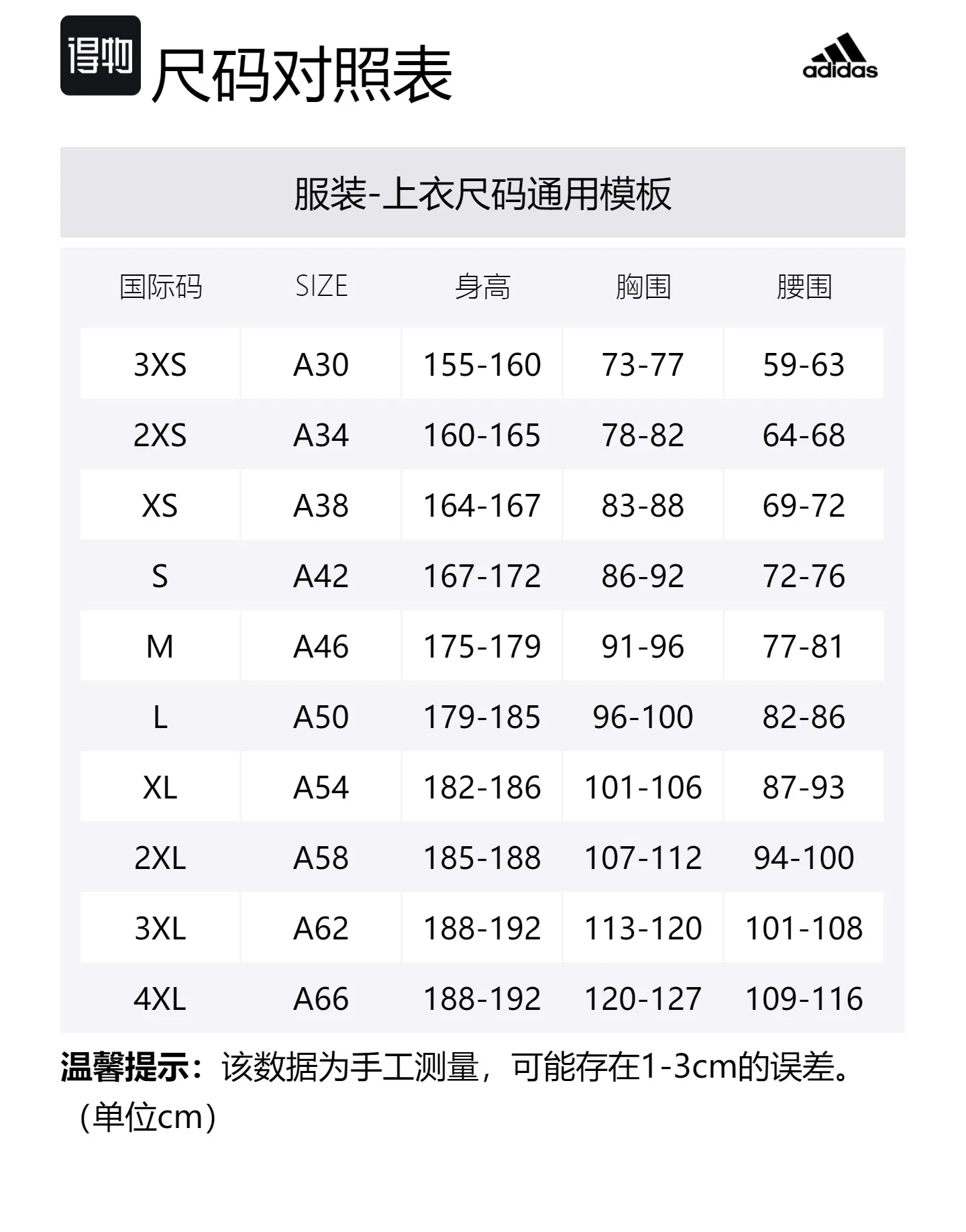 得物 尺码对照表

adidas

服装-上衣尺码通用模板

| 国际码 | SIZE | 身高 | 胸围 | 腰围 |
|---|---|---|---|---|
| 3XS | A30 | 155-160 | 73-77 | 59-63 |
| 2XS | A34 | 160-165 | 78-82 | 64-68 |
| XS | A38 | 164-167 | 83-88 | 69-72 |
| S | A42 | 167-172 | 86-92 | 72-76 |
| M | A46 | 175-179 | 91-96 | 77-81 |
| L | A50 | 179-185 | 96-100 | 82-86 |
| XL | A54 | 182-186 | 101-106 | 87-93 |
| 2XL | A58 | 185-188 | 107-112 | 94-100 |
| 3XL | A62 | 188-192 | 113-120 | 101-108 |
| 4XL | A66 | 188-192 | 120-127 | 109-116 |

温馨提示：该数据为手工测量，可能存在1-3cm的误差。（单位cm）